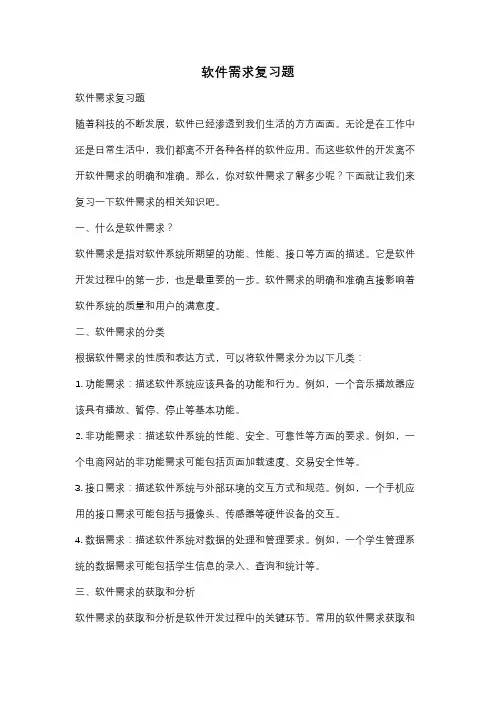 软件需求复习题

软件需求复习题

随着科技的不断发展，软件已经渗透到我们生活的方方面面。无论是在工作中还是日常生活中，我们都离不开各种各样的软件应用。而这些软件的开发离不开软件需求的明确和准确。那么，你对软件需求了解多少呢？下面就让我们来复习一下软件需求的相关知识吧。

一、什么是软件需求？

软件需求是指对软件系统所期望的功能、性能、接口等方面的描述。它是软件开发过程中的第一步，也是最重要的一步。软件需求的明确和准确直接影响着软件系统的质量和用户的满意度。

二、软件需求的分类

根据软件需求的性质和表达方式，可以将软件需求分为以下几类：

1. 功能需求：描述软件系统应该具备的功能和行为。例如，一个音乐播放器应该具有播放、暂停、停止等基本功能。

2. 非功能需求：描述软件系统的性能、安全、可靠性等方面的要求。例如，一个电商网站的非功能需求可能包括页面加载速度、交易安全性等。

3. 接口需求：描述软件系统与外部环境的交互方式和规范。例如，一个手机应用的接口需求可能包括与摄像头、传感器等硬件设备的交互。

4. 数据需求：描述软件系统对数据的处理和管理要求。例如，一个学生管理系统的数据需求可能包括学生信息的录入、查询和统计等。

三、软件需求的获取和分析

软件需求的获取和分析是软件开发过程中的关键环节。常用的软件需求获取和